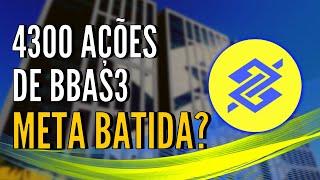 4300 AÇÕES
DE BBAS3
META BATIDA?